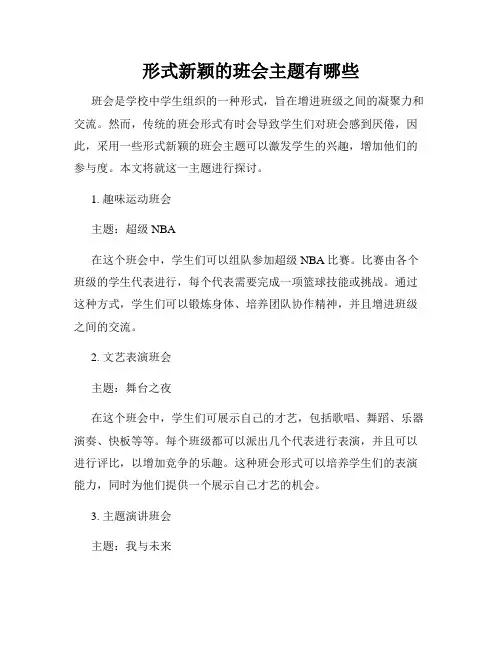 形式新颖的班会主题有哪些

班会是学校中学生组织的一种形式，旨在增进班级之间的凝聚力和交流。然而，传统的班会形式有时会导致学生们对班会感到厌倦，因此，采用一些形式新颖的班会主题可以激发学生的兴趣，增加他们的参与度。本文将就这一主题进行探讨。

1. 趣味运动班会

主题：超级 NBA

在这个班会中，学生们可以组队参加超级 NBA 比赛。比赛由各个班级的学生代表进行，每个代表需要完成一项篮球技能或挑战。通过这种方式，学生们可以锻炼身体、培养团队协作精神，并且增进班级之间的交流。

2. 文艺表演班会

主题：舞台之夜

在这个班会中，学生们可展示自己的才艺，包括歌唱、舞蹈、乐器演奏、快板等等。每个班级都可以派出几个代表进行表演，并且可以进行评比，以增加竞争的乐趣。这种班会形式可以培养学生们的表演能力，同时为他们提供一个展示自己才艺的机会。

3. 主题演讲班会

主题：我与未来